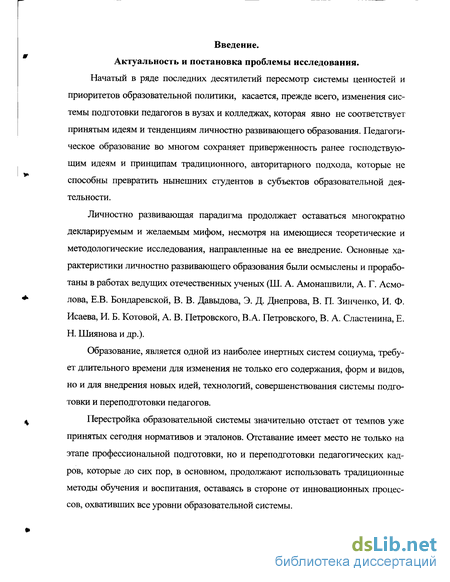 Введение.

Актуальность и постановка проблемы исследования.

Начатый в ряде последних десятилетий пересмотр системы ценностей и приоритетов образовательной политики, касается, прежде всего, изменения системы подготовки педагогов в вузах и колледжах, которая явно не соответствует принятым идеям и тенденциям личностно развивающего образования. Педагогическое образование во многом сохраняет приверженность ранее господствующим идеям и принципам традиционного, авторитарного подхода, которые не способны превратить нынешних студентов в субъектов образовательной деятельности.

Личностно развивающая парадигма продолжает оставаться многократно декларируемым и желаемым мифом, несмотря на имеющиеся теоретические и методологические исследования, направленные на ее внедрение. Основные характеристики личностно развивающего образования были осмыслены и проработаны в работах ведущих отечественных ученых (Ш. А. Амонашвили, А. Г. Асмолова, Е.В. Бондаревской, В. В. Давыдова, Э. Д. Днепрова, В. П. Зинченко, И. Ф. Исаева, И. Б. Котовой, А. В. Петровского, В.А. Петровского, В. А. Сластенина, Е. Н. Шиянова и др.).

Образование, является одной из наиболее инертных систем социума, требует длительного времени для изменения не только его содержания, форм и видов, но и для внедрения новых идей, технологий, совершенствования системы подготовки и переподготовки педагогов.

Перестройка образовательной системы значительно отстает от темпов уже принятых сегодня нормативов и эталонов. Отставание имеет место не только на этапе профессиональной подготовки, но и переподготовки педагогических кадров, которые до сих пор, в основном, продолжают использовать традиционные методы обучения и воспитания, оставаясь в стороне от инновационных процессов, охвативших все уровни образовательной системы.

dsLib.net
библиотека диссертаций